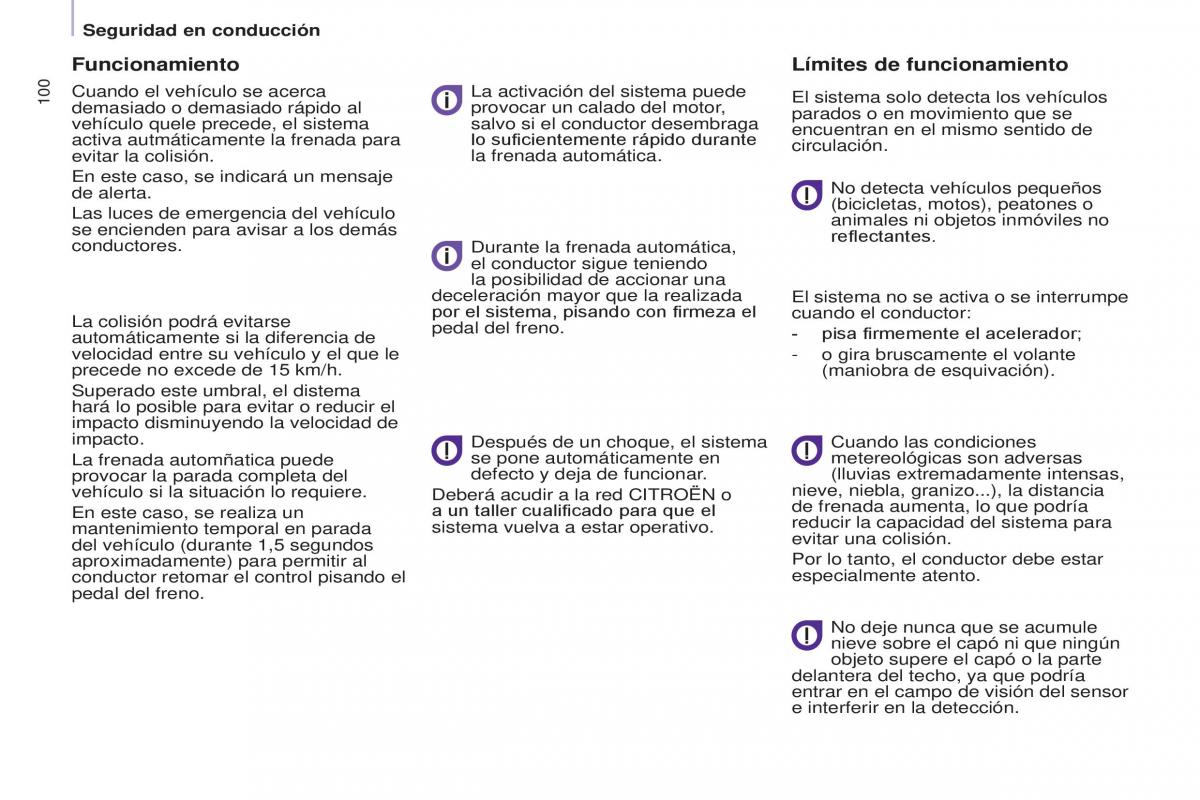 Seguridad en conducción

100

Funcionamiento

Cuando el vehículo se acerca demasiado o demasiado rápido al vehículo quele precede, el sistema activa autmáticamente la frenada para evitar la colisión.

En este caso, se indicará un mensaje de alerta.

Las luces de emergencia del vehículo se encienden para avisar a los demás conductores.

La colisión podrá evitarse automáticamente si la diferencia de velocidad entre su vehículo y el que le precede no excede de 15 km/h.

Superado este umbral, el distema hará lo posible para evitar o reducir el impacto disminuyendo la velocidad de impacto.

La frenada automñatica puede provocar la parada completa del vehículo si la situación lo requiere.

En este caso, se realiza un mantenimiento temporal en parada del vehículo (durante 1,5 segundos aproximadamente) para permitir al conductor retomar el control pisando el pedal del freno.

La activación del sistema puede provocar un calado del motor, salvo si el conductor desembraga lo suficientemente rápido durante la frenada automática.

Durante la frenada automática, el conductor sigue teniendo la posibilidad de accionar una deceleración mayor que la realizada por el sistema, pisando con firmeza el pedal del freno.

Después de un choque, el sistema se pone automáticamente en defecto y deja de funcionar.

Deberá acudir a la red CITROËN o a un taller cualificado para que el sistema vuelva a estar operativo.

Límites de funcionamiento

El sistema solo detecta los vehículos parados o en movimiento que se encuentran en el mismo sentido de circulación.

No detecta vehículos pequeños (bicicletas, motos), peatones o animales ni objetos inmóviles no reflectantes.

El sistema no se activa o se interrumpe cuando el conductor:

- pisa firmemente el acelerador;

- o gira bruscamente el volante (maniobra de esquivación).

Cuando las condiciones metereológicas son adversas (lluvias extremadamente intensas, nieve, niebla, granizo...), la distancia de frenada aumenta, lo que podría reducir la capacidad del sistema para evitar una colisión.

Por lo tanto, el conductor debe estar especialmente atento.

No deje nunca que se acumule nieve sobre el capó ni que ningún objeto supere el capó o la parte delantera del techo, ya que podría entrar en el campo de visión del sensor e interferir en la detección.